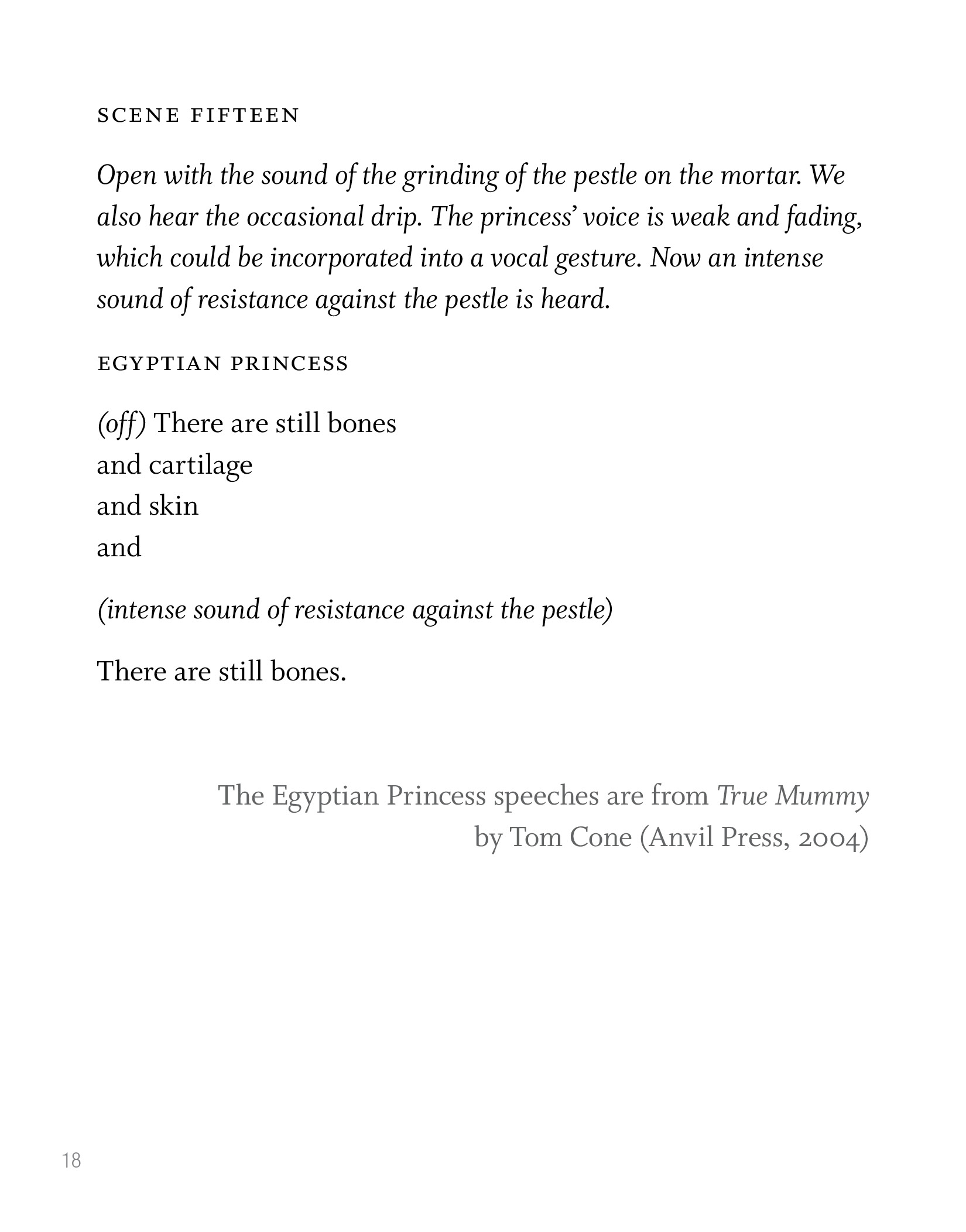 SCENE FIFTEEN

Open with the sound of the grinding of the pestle on the mortar. We also hear the occasional drip. The princess' voice is weak and fading, which could be incorporated into a vocal gesture. Now an intense sound of resistance against the pestle is heard.

EGYPTIAN PRINCESS

(off) There are still bones
and cartilage
and skin
and

(intense sound of resistance against the pestle)

There are still bones.

The Egyptian Princess speeches are from True Mummy by Tom Cone (Anvil Press, 2004)

18